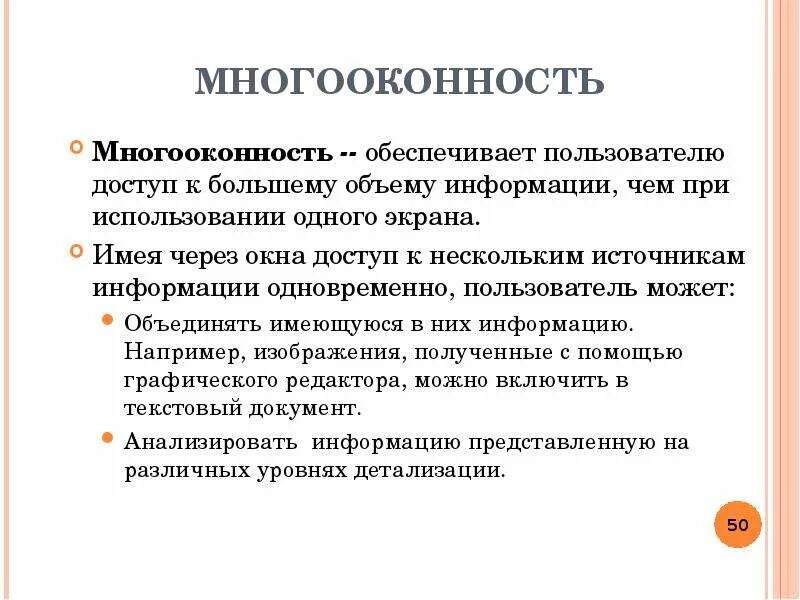 МНОГООКОННОСТЬ

Многооконность -- обеспечивает пользователю доступ к большему объему информации, чем при использовании одного экрана.

Имея через окна доступ к нескольким источникам информации одновременно, пользователь может:

Объединять имеющуюся в них информацию. Например, изображения, полученные с помощью графического редактора, можно включить в текстовый документ.

Анализировать  информацию представленную на различных уровнях детализации.

50